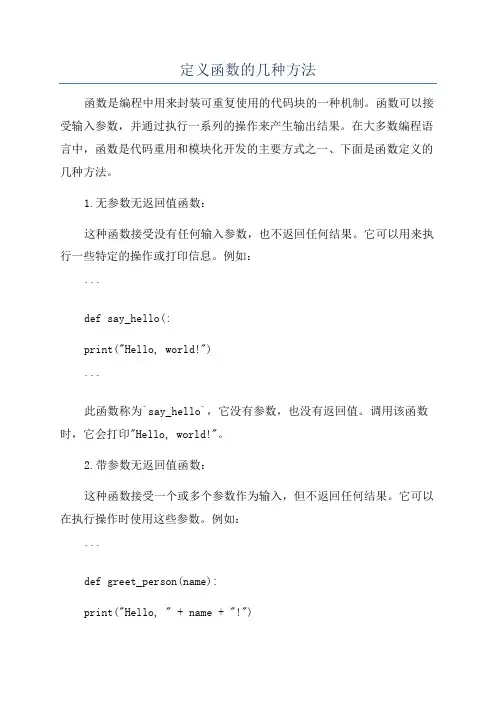 定义函数的几种方法

函数是编程中用来封装可重复使用的代码块的一种机制。函数可以接受输入参数，并通过执行一系列的操作来产生输出结果。在大多数编程语言中，函数是代码重用和模块化开发的主要方式之一、下面是函数定义的几种方法。

1.无参数无返回值函数：

这种函数接受没有任何输入参数，也不返回任何结果。它可以用来执行一些特定的操作或打印信息。例如：

```

def say_hello(:

print("Hello, world!")

```

此函数称为`say_hello`，它没有参数，也没有返回值。调用该函数时，它会打印"Hello, world!"。

2.带参数无返回值函数：

这种函数接受一个或多个参数作为输入，但不返回任何结果。它可以在执行操作时使用这些参数。例如：

```

def greet_person(name):

print("Hello, " + name + "!")